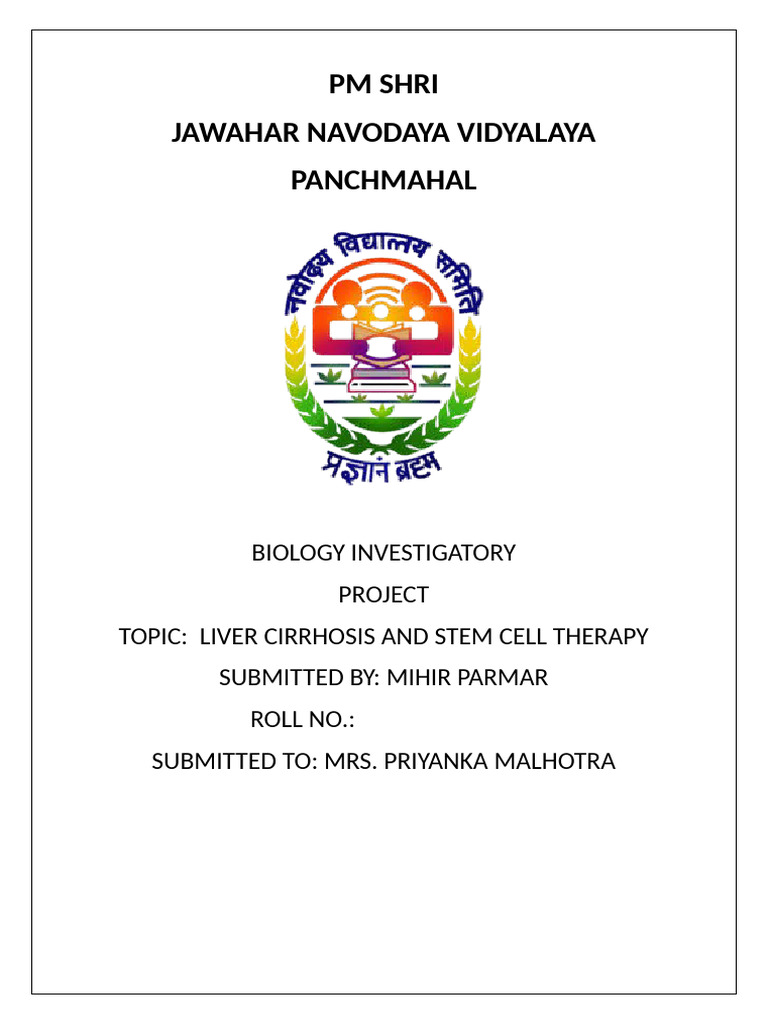 PM SHRI
JAWAHAR NAVODAYA VIDYALAYA
PANCHMAHAL

नवोदय विद्यालय समिति

प्रज्ञानं ब्रह्म

BIOLOGY INVESTIGATORY
PROJECT
TOPIC: LIVER CIRRHOSIS AND STEM CELL THERAPY
SUBMITTED BY: MIHIR PARMAR
ROLL NO.:
SUBMITTED TO: MRS. PRIYANKA MALHOTRA